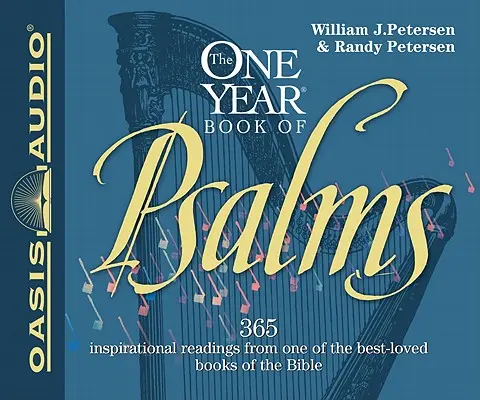 OASIS AUDIO®

William J.Petersen
& Randy Petersen

The ONE YEAR® BOOK OF Psalms

365
inspirational readings from one of the best-loved books of the Bible